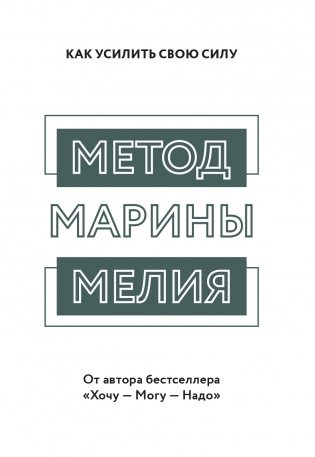 КАК УСИЛИТЬ СВОЮ СИЛУ

МЕТОД
МАРИНЫ
МЕЛИЯ

От автора бестселлера
«Хочу — Могу — Надо»